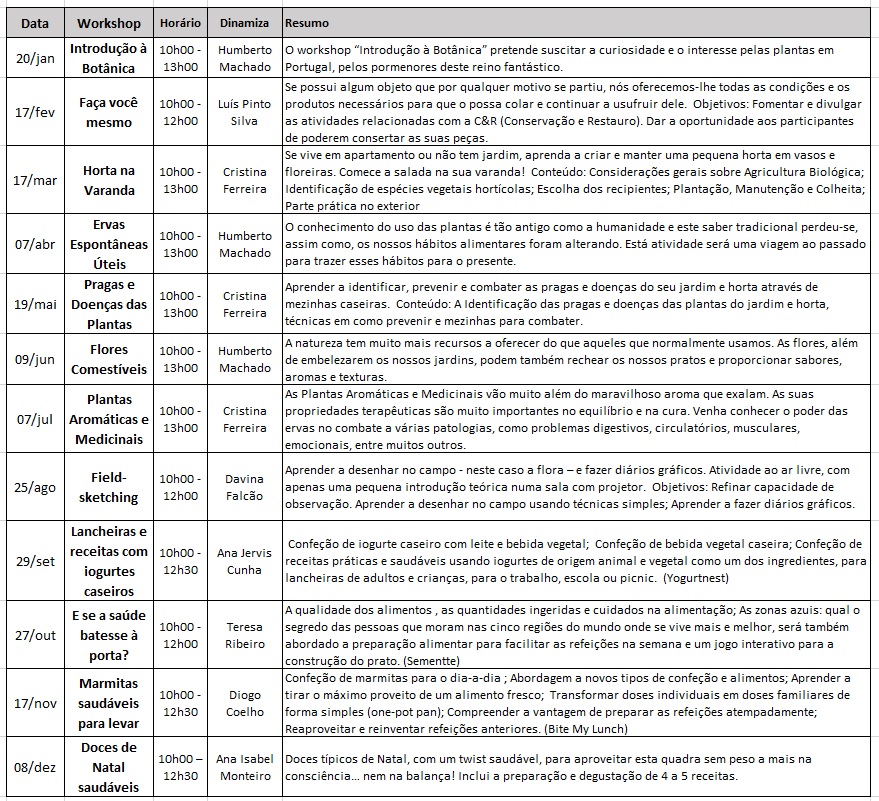 | Data | Workshop | Horário | Dinamiza | Resumo |
|---|---|---|---|---|
| 20/jan | Introdução à Botânica | 10h00 - 13h00 | Humberto Machado | O workshop “Introdução à Botânica” pretende suscitar a curiosidade e o interesse pelas plantas em Portugal, pelos pormenores deste reino fantástico. |
| 17/fev | Faça você mesmo | 10h00 - 12h00 | Luís Pinto Silva | Se possui algum objeto que por qualquer motivo se partiu, nós oferecemos-lhe todas as condições e os produtos necessários para que o possa colar e continuar a usufruir dele. Objetivos: Fomentar e divulgar as atividades relacionadas com a C&R (Conservação e Restauro). Dar a oportunidade aos participantes de poderem consertar as suas peças. |
| 17/mar | Horta na Varanda | 10h00 - 13h00 | Cristina Ferreira | Se vive em apartamento ou não tem jardim, aprenda a criar e manter uma pequena horta em vasos e floreiras. Comece a salada na sua varanda! Conteúdo: Considerações gerais sobre Agricultura Biológica; Identificação de espécies vegetais hortícolas; Escolha dos recipientes; Plantação, Manutenção e Colheita; Parte prática no exterior |
| 07/abr | Ervas Espontâneas Úteis | 10h00 - 13h00 | Humberto Machado | O conhecimento do uso das plantas é tão antigo como a humanidade e este saber tradicional perdeu-se, assim como, os nossos hábitos alimentares foram alterando. Está atividade será uma viagem ao passado para trazer esses hábitos para o presente. |
| 19/mai | Pragas e Doenças das Plantas | 10h00 - 13h00 | Cristina Ferreira | Aprender a identificar, prevenir e combater as pragas e doenças do seu jardim e horta através de mezinhas caseiras. Conteúdo: A Identificação das pragas e doenças das plantas do jardim e horta, técnicas em como prevenir e mezinhas para combater. |
| 09/jun | Flores Comestíveis | 10h00 - 13h00 | Humberto Machado | A natureza tem muito mais recursos a oferecer do que aqueles que normalmente usamos. As flores, além de embelezarem os nossos jardins, podem também rechear os nossos pratos e proporcionar sabores, aromas e texturas. |
| 07/jul | Plantas Aromáticas e Medicinais | 10h00 - 13h00 | Cristina Ferreira | As Plantas Aromáticas e Medicinais vão muito além do maravilhoso aroma que exalam. As suas propriedades terapêuticas são muito importantes no equilíbrio e na cura. Venha conhecer o poder das ervas no combate a várias patologias, como problemas digestivos, circulatórios, musculares, emocionais, entre muitos outros. |
| 25/ago | Field-sketching | 10h00 - 12h00 | Davina Falcão | Aprender a desenhar no campo - neste caso a flora – e fazer diários gráficos. Atividade ao ar livre, com apenas uma pequena introdução teórica numa sala com projetor. Objetivos: Refinar capacidade de observação. Aprender a desenhar no campo usando técnicas simples; Aprender a fazer diários gráficos. |
| 29/set | Lancheiras e receitas com iogurtes caseiros | 10h00 - 12h30 | Ana Jervis Cunha | Confeção de iogurte caseiro com leite e bebida vegetal; Confeção de bebida vegetal caseira; Confeção de receitas práticas e saudáveis usando iogurtes de origem animal e vegetal como um dos ingredientes, para lancheiras de adultos e crianças, para o trabalho, escola ou picnic. (Yogurtnest) |
| 27/out | E se a saúde batesse à porta? | 10h00 - 12h00 | Teresa Ribeiro | A qualidade dos alimentos , as quantidades ingeridas e cuidados na alimentação; As zonas azuis: qual o segredo das pessoas que moram nas cinco regiões do mundo onde se vive mais e melhor, será também abordado a preparação alimentar para facilitar as refeições na semana e um jogo interativo para a construção do prato. (Sementte) |
| 17/nov | Marmitas saudáveis para levar | 10h00 - 12h30 | Diogo Coelho | Confeção de marmitas para o dia-a-dia ; Abordagem a novos tipos de confeção e alimentos; Aprender a tirar o máximo proveito de um alimento fresco; Transformar doses individuais em doses familiares de forma simples (one-pot pan); Compreender a vantagem de preparar as refeições atempadamente; Reaproveitar e reinventar refeições anteriores. (Bite My Lunch) |
| 08/dez | Doces de Natal saudáveis | 10h00 – 12h30 | Ana Isabel Monteiro | Doces típicos de Natal, com um twist saudável, para aproveitar esta quadra sem peso a mais na consciência... nem na balança! Inclui a preparação e degustação de 4 a 5 receitas. |